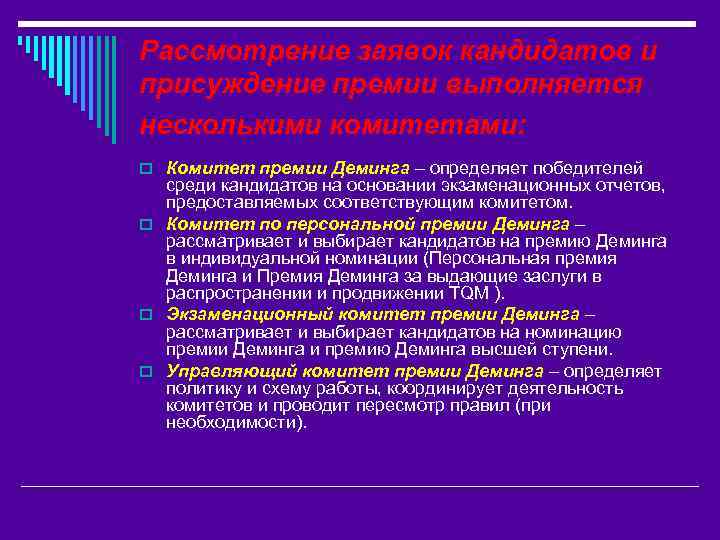 Рассмотрение заявок кандидатов и присуждение премии выполняется несколькими комитетами:

Комитет премии Деминга – определяет победителей среди кандидатов на основании экзаменационных отчетов, предоставляемых соответствующим комитетом.

Комитет по персональной премии Деминга – рассматривает и выбирает кандидатов на премию Деминга в индивидуальной номинации (Персональная премия Деминга и Премия Деминга за выдающие заслуги в распространении и продвижении TQM ).

Экзаменационный комитет премии Деминга – рассматривает и выбирает кандидатов на номинацию премии Деминга и премию Деминга высшей ступени.

Управляющий комитет премии Деминга – определяет политику и схему работы, координирует деятельность комитетов и проводит пересмотр правил (при необходимости).